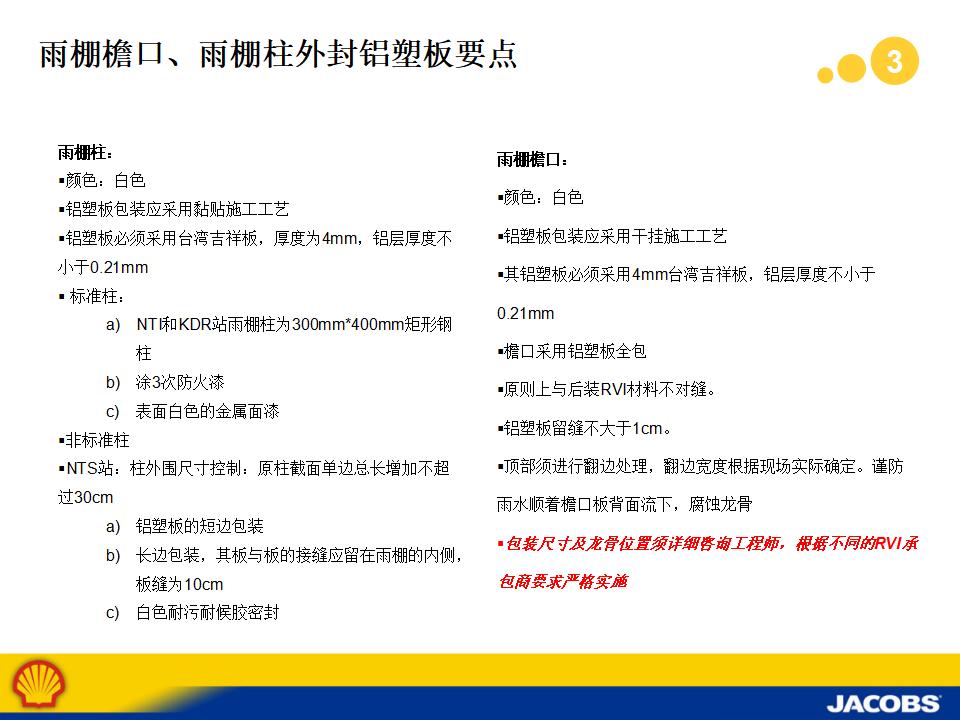 雨棚檐口、雨棚柱外封铝塑板要点

3

雨棚柱：
▪颜色：白色
▪铝塑板包装应采用黏贴施工工艺
▪铝塑板必须采用台湾吉祥板，厚度为4mm，铝层厚度不小于0.21mm
▪ 标准柱：
a) NTI和KDR站雨棚柱为300mm*400mm矩形钢柱
b) 涂3次防火漆
c) 表面白色的金属面漆
▪非标准柱
▪NTS站：柱外围尺寸控制：原柱截面单边总长增加不超过30cm
a) 铝塑板的短边包装
b) 长边包装，其板与板的接缝应留在雨棚的内侧，板缝为10cm
c) 白色耐污耐候胶密封

雨棚檐口：
▪颜色：白色
▪铝塑板包装应采用干挂施工工艺
▪其铝塑板必须采用4mm台湾吉祥板，铝层厚度不小于0.21mm
▪檐口采用铝塑板全包
▪原则上与后装RVI材料不对缝。
▪铝塑板留缝不大于1cm。
▪顶部须进行翻边处理，翻边宽度根据现场实际确定。谨防雨水顺着檐口板背面流下，腐蚀龙骨
▪包装尺寸及龙骨位置须详细咨询工程师，根据不同的RVI承包商要求严格实施

JACOBS